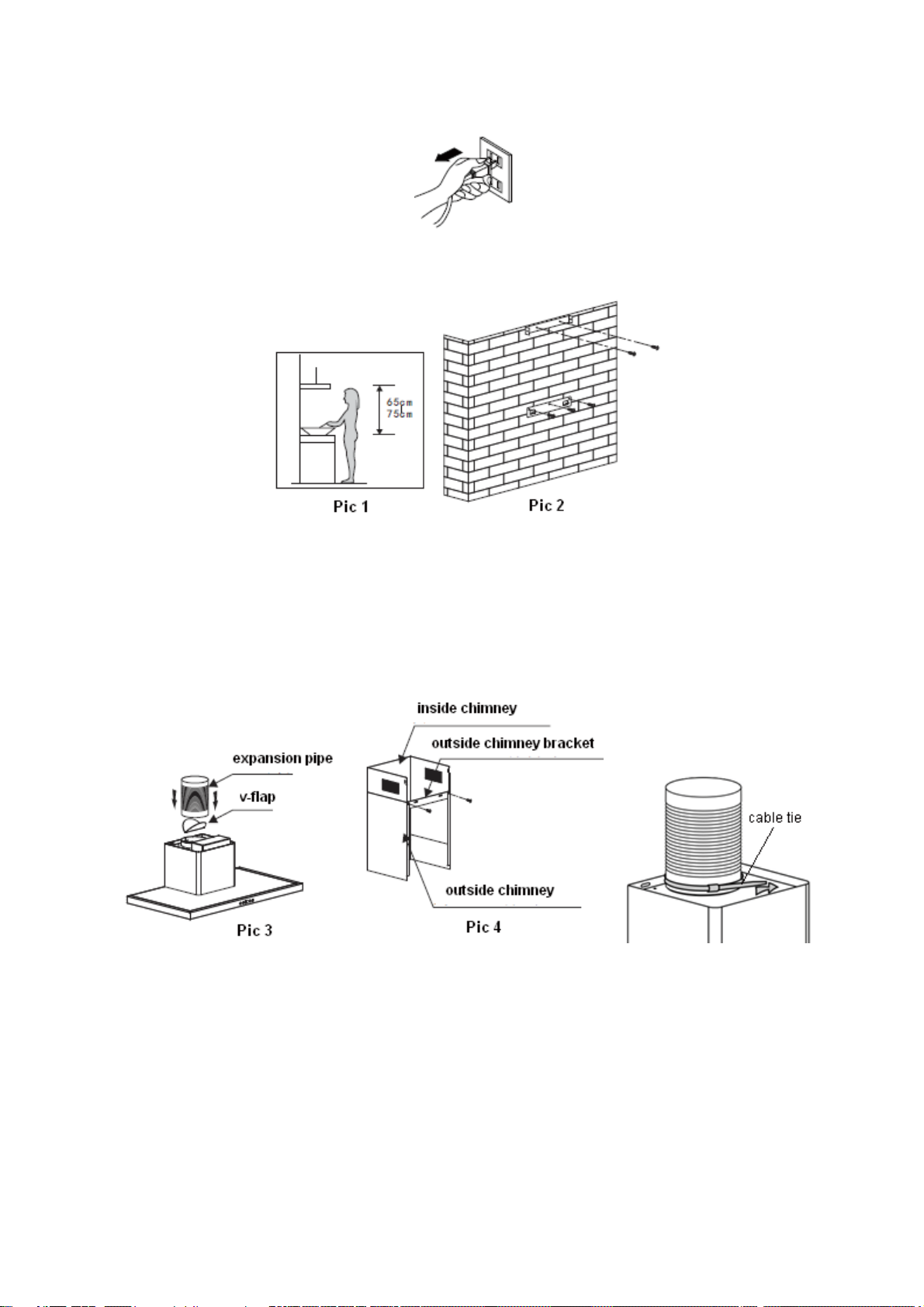 65cm
75cm

Pic 1

Pic 2

expansion pipe

v-flap

Pic 3

inside chimney

outside chimney bracket

outside chimney

Pic 4

cable tie